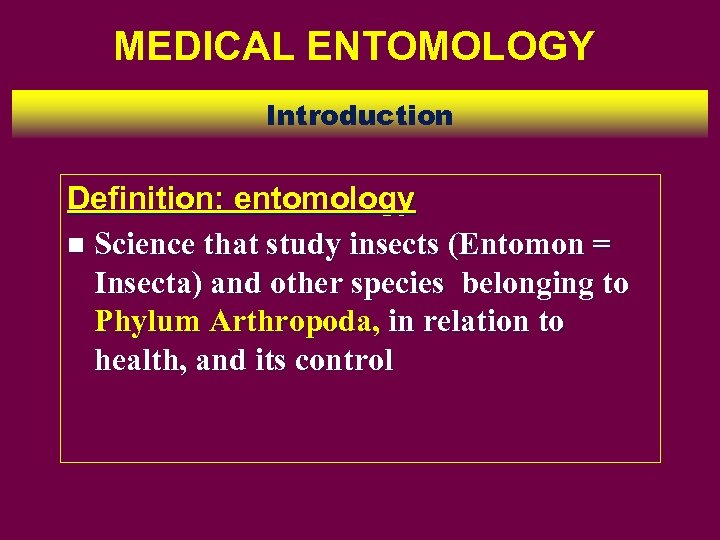 MEDICAL ENTOMOLOGY

Introduction

Definition: entomology

• Science that study insects (Entomon = Insecta) and other species belonging to Phylum Arthropoda, in relation to health, and its control